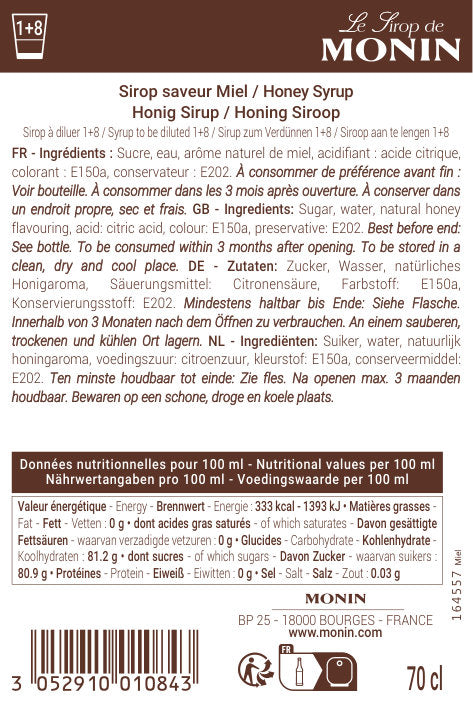 1+8

Le Sirop de
MONIN

Sirop saveur Miel / Honey Syrup
Honig Sirup / Honing Siroop
Sirop à diluer 1+8 / Syrup to be diluted 1+8 / Sirup zum Verdünnen 1+8 / Siroop aan te lengen 1+8

FR - Ingrédients : Sucre, eau, arôme naturel de miel, acidifiant : acide citrique, colorant : E150a, conservateur : E202. À consommer de préférence avant fin : Voir bouteille. À consommer dans les 3 mois après ouverture. À conserver dans un endroit propre, sec et frais. GB - Ingredients: Sugar, water, natural honey flavouring, acid: citric acid, colour: E150a, preservative: E202. Best before end: See bottle. To be consumed within 3 months after opening. To be stored in a clean, dry and cool place. DE - Zutaten: Zucker, Wasser, natürliches Honigaroma, Säuerungsmittel: Citronensäure, Farbstoff: E150a, Konservierungsstoff: E202. Mindestens haltbar bis Ende: Siehe Flasche. Innerhalb von 3 Monaten nach dem Öffnen zu verbrauchen. An einem sauberen, trockenen und kühlen Ort lagern. NL - Ingrediënten: Suiker, water, natuurlijk honingaroma, voedingszuur: citroenzuur, kleurstof: E150a, conserveermiddel: E202. Ten minste houdbaar tot einde: Zie fles. Na openen max. 3 maanden houdbaar. Bewaren op een schone, droge en koele plaats.

Données nutritionnelles pour 100 ml - Nutritional values per 100 ml
Nährwertangaben pro 100 ml - Voedingswaarde per 100 ml

Valeur énergétique - Energy - Brennwert - Energie : 333 kcal - 1393 kJ • Matières grasses - Fat - Fett - Vetten : 0 g • dont acides gras saturés - of which saturates - Davon gesättigte Fettsäuren - waarvan verzadigde vetzuren : 0 g • Glucides - Carbohydrate - Kohlenhydrate - Koolhydraten : 81.2 g • dont sucres - of which sugars - Davon Zucker - waarvan suikers : 80.9 g • Protéines - Protein - Eiweiß - Eiwitten : 0 g • Sel - Salt - Salz - Zout : 0.03 g

164557 Miel

MONIN
BP 25 - 18000 BOURGES - FRANCE
www.monin.com

3 052910 010843

FR

70 cl